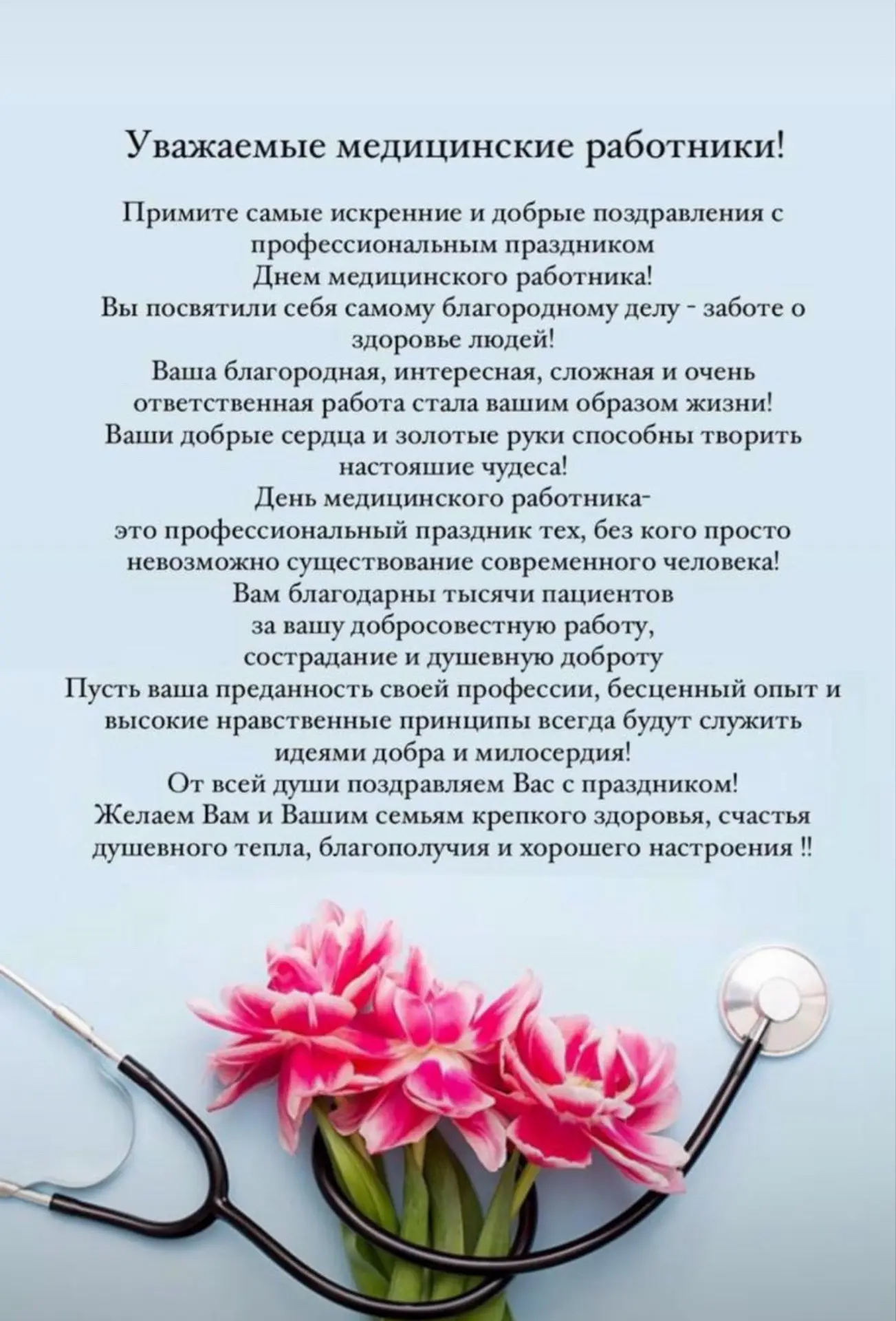 Уважаемые медицинские работники!

Примите самые искренние и добрые поздравления с профессиональным праздником
Днем медицинского работника!
Вы посвятили себя самому благородному делу - заботе о здоровье людей!
Ваша благородная, интересная, сложная и очень ответственная работа стала вашим образом жизни!
Ваши добрые сердца и золотые руки способны творить настояшие чудеса!
День медицинского работника-
это профессиональный праздник тех, без кого просто невозможно существование современного человека!
Вам благодарны тысячи пациентов
за вашу добросовестную работу,
сострадание и душевную доброту
Пусть ваша преданность своей профессии, бесценный опыт и высокие нравственные принципы всегда будут служить идеями добра и милосердия!
От всей души поздравляем Вас с праздником!
Желаем Вам и Вашим семьям крепкого здоровья, счастья душевного тепла, благополучия и хорошего настроения !!